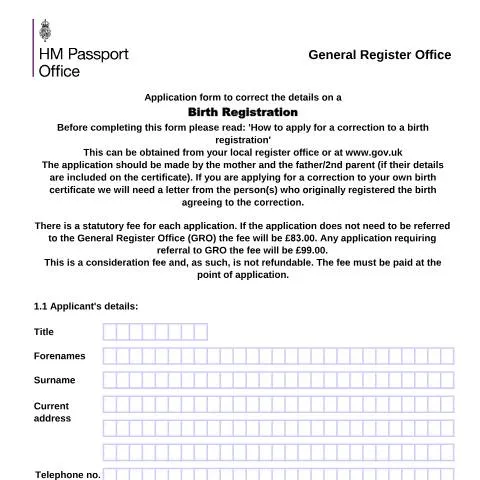 HM Passport Office

General Register Office

Application form to correct the details on a

Birth Registration

Before completing this form please read: 'How to apply for a correction to a birth registration'

This can be obtained from your local register office or at www.gov.uk

The application should be made by the mother and the father/2nd parent (if their details are included on the certificate). If you are applying for a correction to your own birth certificate we will need a letter from the person(s) who originally registered the birth agreeing to the correction.

There is a statutory fee for each application. If the application does not need to be referred to the General Register Office (GRO) the fee will be £83.00. Any application requiring referral to GRO the fee will be £99.00.

This is a consideration fee and, as such, is not refundable. The fee must be paid at the point of application.

1.1 Applicant's details:

Title

Forenames

Surname

Current address

Telephone no.